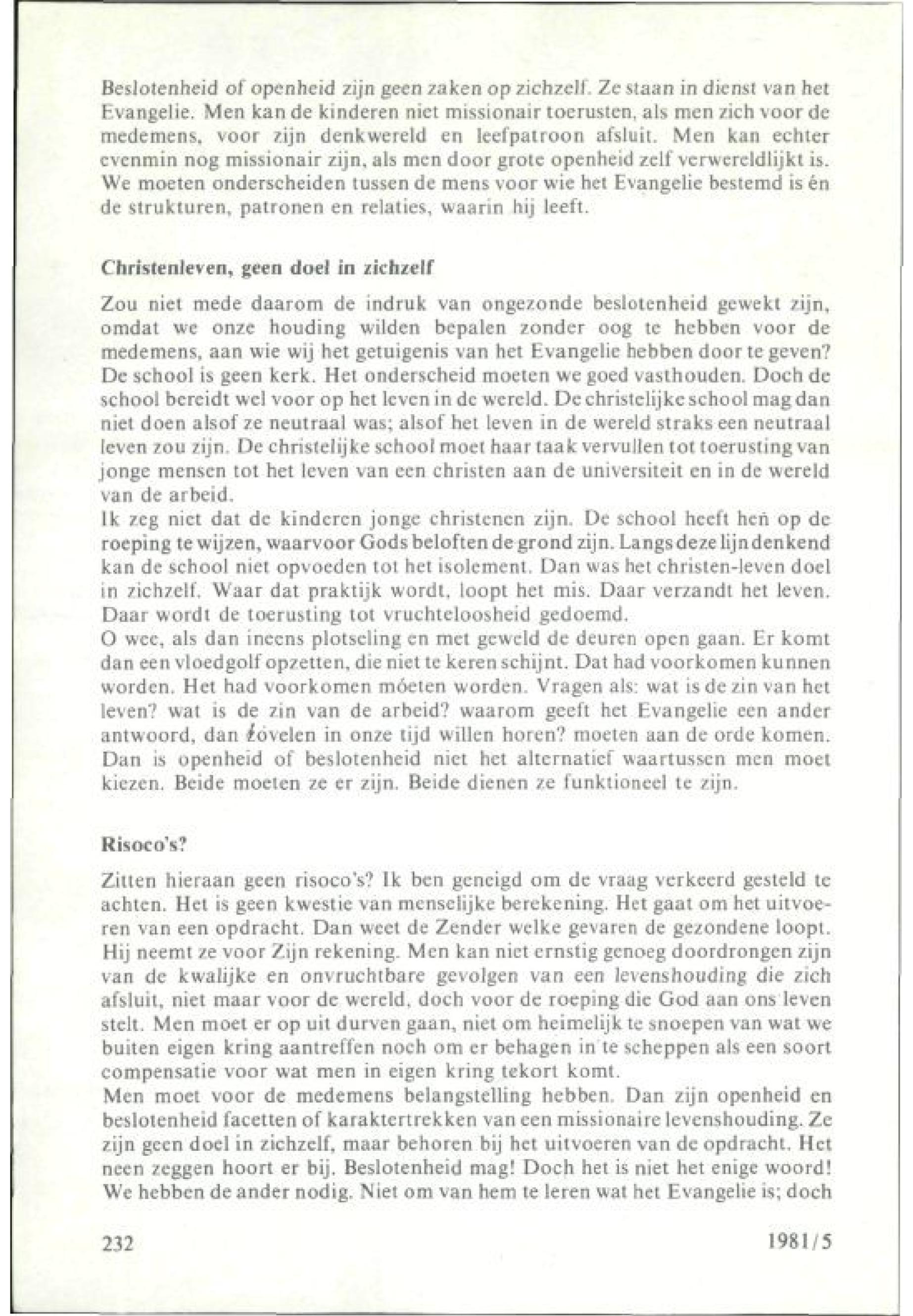 Beslotenheid of openheid zijn geen zaken op zichzelf. Ze staan in dienst van het Evangelie. Men kan de kinderen niet missionair toerusten, als men zich voor de medemens, voor zijn denkwereld en leefpatroon afsluit. Men kan echter evenmin nog missionair zijn, als men door grote openheid zelf verwereldlijkt is. We moeten onderscheiden tussen de mens voor wie het Evangelie bestemd is én de strukturen, patronen en relaties, waarin hij leeft.

Christenleven, geen doel in zichzelf

Zou niet mede daarom de indruk van ongezonde beslotenheid gewekt zijn, omdat we onze houding wilden bepalen zonder oog te hebben voor de medemens, aan wie wij het getuigenis van het Evangelie hebben door te geven? De school is geen kerk. Het onderscheid moeten we goed vasthouden. Doch de school bereidt wel voor op het leven in de wereld. De christelijke school mag dan niet doen alsof ze neutraal was; alsof het leven in de wereld straks een neutraal leven zou zijn. De christelijke school moet haar taak vervullen tot toerusting van jonge mensen tot het leven van een christen aan de universiteit en in de wereld van de arbeid.
Ik zeg niet dat de kinderen jonge christenen zijn. De school heeft hen op de roeping te wijzen, waarvoor Gods beloften de grond zijn. Langs deze lijn denkend kan de school niet opvoeden tot het isolement. Dan was het christen-leven doel in zichzelf. Waar dat praktijk wordt, loopt het mis. Daar verzandt het leven. Daar wordt de toerusting tot vruchteloosheid gedoemd.
O wee, als dan ineens plotseling en met geweld de deuren open gaan. Er komt dan een vloedgolf opzetten, die niet te keren schijnt. Dat had voorkomen kunnen worden. Het had voorkomen móeten worden. Vragen als: wat is de zin van het leven? wat is de zin van de arbeid? waarom geeft het Evangelie een ander antwoord, dan zóvelen in onze tijd willen horen? moeten aan de orde komen. Dan is openheid of beslotenheid niet het alternatief waartussen men moet kiezen. Beide moeten ze er zijn. Beide dienen ze funktioneel te zijn.

Risoco's?

Zitten hieraan geen risoco's? Ik ben geneigd om de vraag verkeerd gesteld te achten. Het is geen kwestie van menselijke berekening. Het gaat om het uitvoeren van een opdracht. Dan weet de Zender welke gevaren de gezondene loopt. Hij neemt ze voor Zijn rekening. Men kan niet ernstig genoeg doordrongen zijn van de kwalijke en onvruchtbare gevolgen van een levenshouding die zich afsluit, niet maar voor de wereld, doch voor de roeping die God aan ons leven stelt. Men moet er op uit durven gaan, niet om heimelijk te snoepen van wat we buiten eigen kring aantreffen noch om er behagen in te scheppen als een soort compensatie voor wat men in eigen kring tekort komt.
Men moet voor de medemens belangstelling hebben. Dan zijn openheid en beslotenheid facetten of karaktertrekken van een missionaire levenshouding. Ze zijn geen doel in zichzelf, maar behoren bij het uitvoeren van de opdracht. Het neen zeggen hoort er bij. Beslotenheid mag! Doch het is niet het enige woord! We hebben de ander nodig. Niet om van hem te leren wat het Evangelie is; doch

232 1981/5